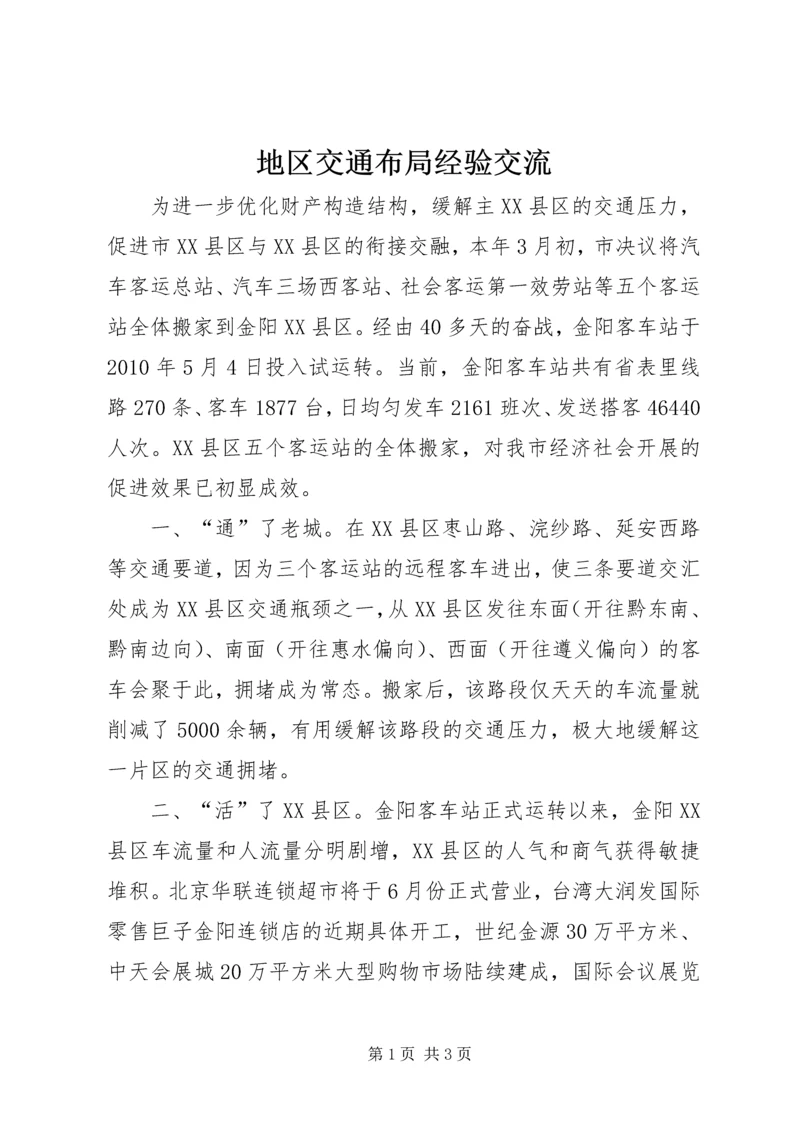 地区交通布局经验交流

为进一步优化财产构造结构，缓解主XX县区的交通压力，促进市XX县区与XX县区的衔接交融，本年3月初，市决议将汽车客运总站、汽车三场西客站、社会客运第一效劳站等五个客运站全体搬家到金阳XX县区。经由40多天的奋战，金阳客车站于2010年5月4日投入试运转。当前，金阳客车站共有省表里线路270条、客车1877台，日均匀发车2161班次、发送搭客46440人次。XX县区五个客运站的全体搬家，对我市经济社会开展的促进效果已初显成效。

一、“通”了老城。在XX县区枣山路、浣纱路、延安西路等交通要道，因为三个客运站的远程客车进出，使三条要道交汇处成为XX县区交通瓶颈之一，从XX县区发往东面（开往黔东南、黔南边向）、南面（开往惠水偏向）、西面（开往遵义偏向）的客车会聚于此，拥堵成为常态。搬家后，该路段仅天天的车流量就削减了5000余辆，有用缓解该路段的交通压力，极大地缓解这一片区的交通拥堵。

二、“活”了XX县区。金阳客车站正式运转以来，金阳XX县区车流量和人流量分明剧增，XX县区的人气和商气获得敏捷堆积。北京华联连锁超市将于6月份正式营业，台湾大润发国际零售巨子金阳连锁店的近期具体开工，世纪金源30万平方米、中天会展城20万平方米大型购物市场陆续建成，国际会议展览

第1页 共3页